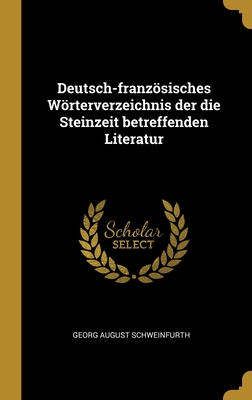 Deutsch-französisches Wörterverzeichnis der die Steinzeit betreffenden Literatur

Scholar SELECT

GEORG AUGUST SCHWEINFURTH